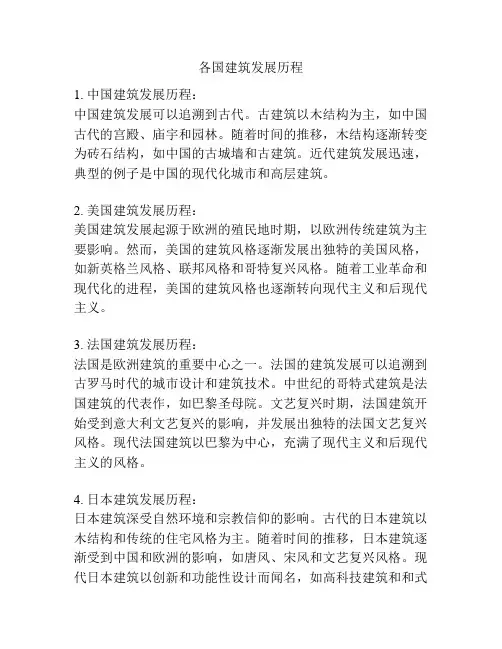 各国建筑发展历程

1. 中国建筑发展历程：
中国建筑发展可以追溯到古代。古建筑以木结构为主，如中国古代的宫殿、庙宇和园林。随着时间的推移，木结构逐渐转变为砖石结构，如中国的古城墙和古建筑。近代建筑发展迅速，典型的例子是中国的现代化城市和高层建筑。

2. 美国建筑发展历程：
美国建筑发展起源于欧洲的殖民地时期，以欧洲传统建筑为主要影响。然而，美国的建筑风格逐渐发展出独特的美国风格，如新英格兰风格、联邦风格和哥特复兴风格。随着工业革命和现代化的进程，美国的建筑风格也逐渐转向现代主义和后现代主义。

3. 法国建筑发展历程：
法国是欧洲建筑的重要中心之一。法国的建筑发展可以追溯到古罗马时代的城市设计和建筑技术。中世纪的哥特式建筑是法国建筑的代表作，如巴黎圣母院。文艺复兴时期，法国建筑开始受到意大利文艺复兴的影响，并发展出独特的法国文艺复兴风格。现代法国建筑以巴黎为中心，充满了现代主义和后现代主义的风格。

4. 日本建筑发展历程：
日本建筑深受自然环境和宗教信仰的影响。古代的日本建筑以木结构和传统的住宅风格为主。随着时间的推移，日本建筑逐渐受到中国和欧洲的影响，如唐风、宋风和文艺复兴风格。现代日本建筑以创新和功能性设计而闻名，如高科技建筑和和式